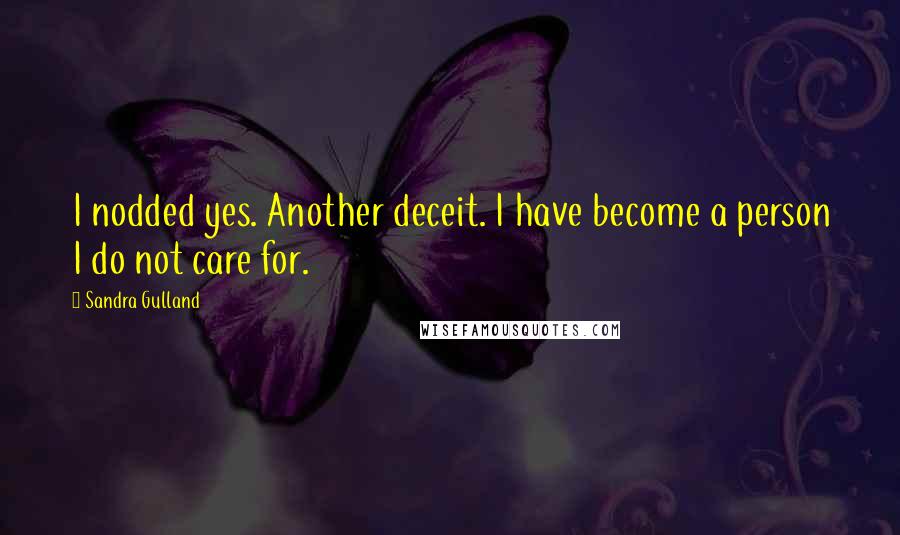 I nodded yes. Another deceit. I have become a person I do not care for.

Sandra Gulland

WISEFAMOUSQUOTES.COM